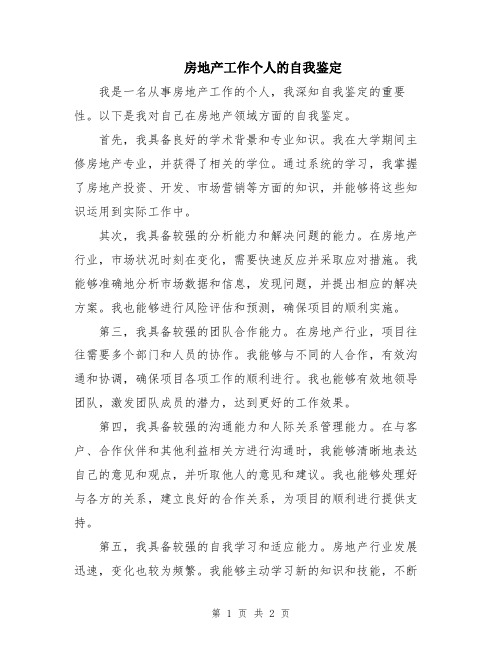 房地产工作个人的自我鉴定

我是一名从事房地产工作的个人，我深知自我鉴定的重要性。以下是我对自己在房地产领域方面的自我鉴定。

首先，我具备良好的学术背景和专业知识。我在大学期间主修房地产专业，并获得了相关的学位。通过系统的学习，我掌握了房地产投资、开发、市场营销等方面的知识，并能够将这些知识运用到实际工作中。

其次，我具备较强的分析能力和解决问题的能力。在房地产行业，市场状况时刻在变化，需要快速反应并采取应对措施。我能够准确地分析市场数据和信息，发现问题，并提出相应的解决方案。我也能够进行风险评估和预测，确保项目的顺利实施。

第三，我具备较强的团队合作能力。在房地产行业，项目往往需要多个部门和人员的协作。我能够与不同的人合作，有效沟通和协调，确保项目各项工作的顺利进行。我也能够有效地领导团队，激发团队成员的潜力，达到更好的工作效果。

第四，我具备较强的沟通能力和人际关系管理能力。在与客户、合作伙伴和其他利益相关方进行沟通时，我能够清晰地表达自己的意见和观点，并听取他人的意见和建议。我也能够处理好与各方的关系，建立良好的合作关系，为项目的顺利进行提供支持。

第五，我具备较强的自我学习和适应能力。房地产行业发展迅速，变化也较为频繁。我能够主动学习新的知识和技能，不断

第 1 页 共 2 页